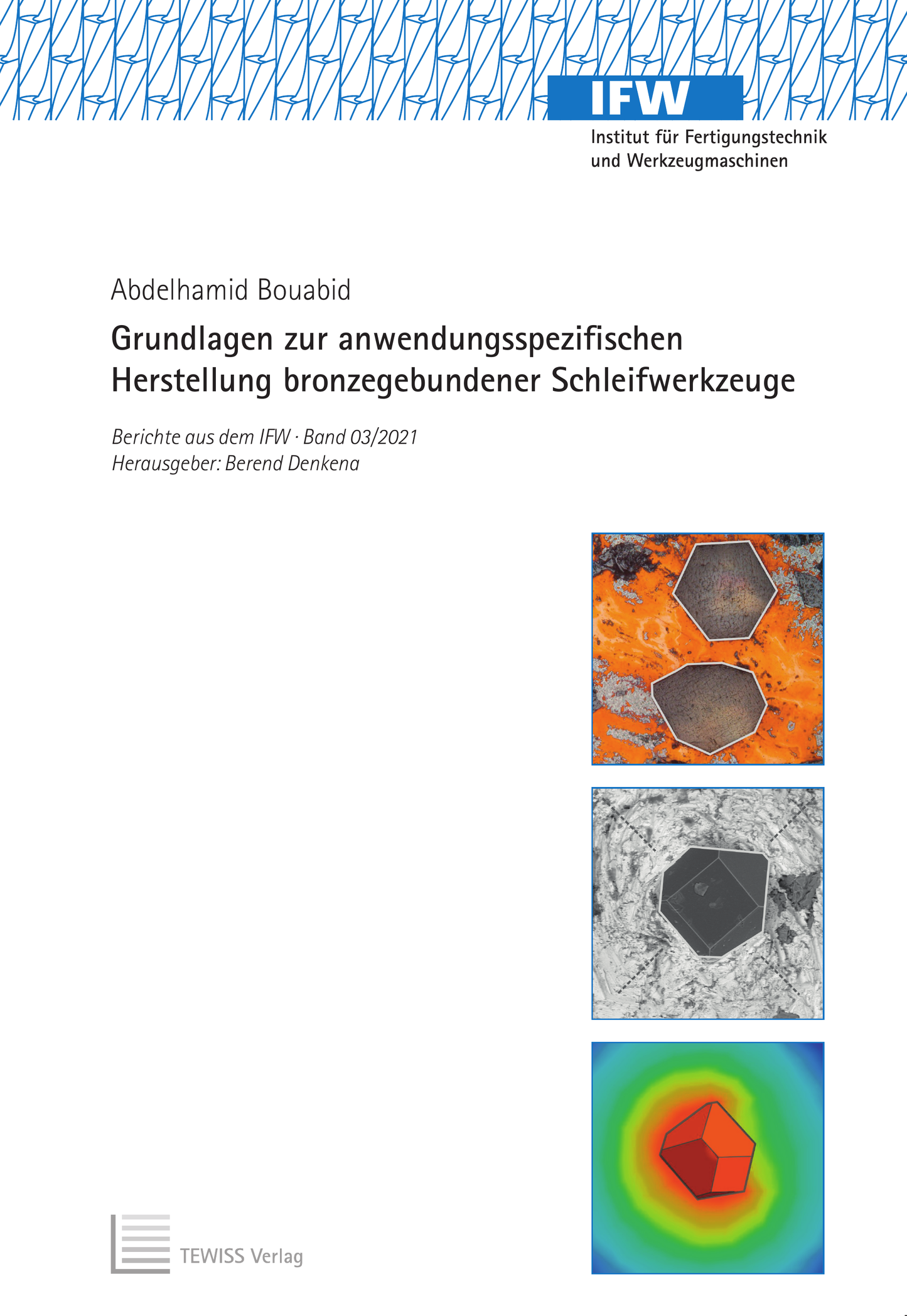 IFW
Institut für Fertigungstechnik und Werkzeugmaschinen

Abdelhamid Bouabid

Grundlagen zur anwendungsspezifischen Herstellung bronzegebundener Schleifwerkzeuge

Berichte aus dem IFW · Band 03/2021
Herausgeber: Berend Denkena

TEWISS Verlag